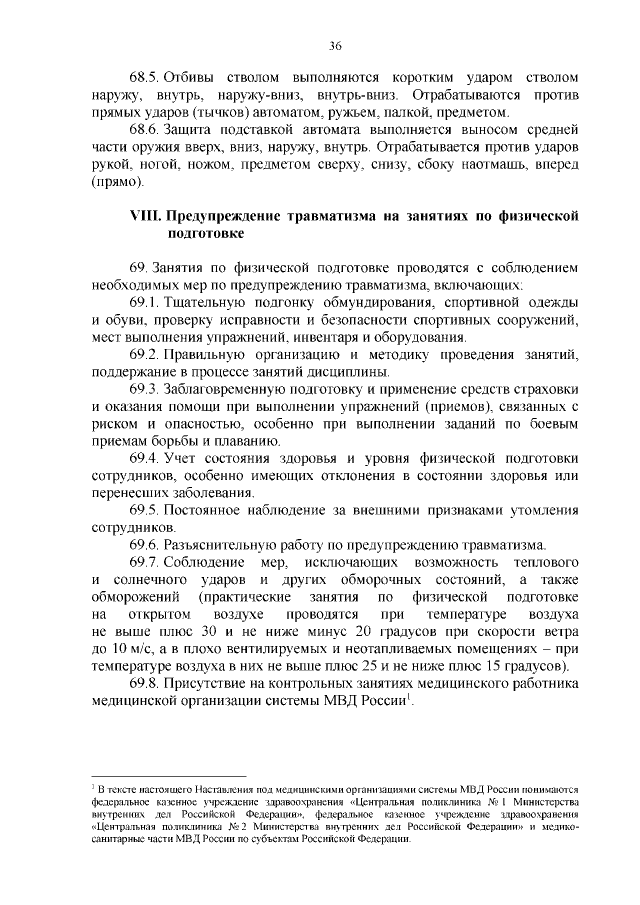 36

68.5. Отбивы стволом выполняются коротким ударом стволом наружу, внутрь, наружу-вниз, внутрь-вниз. Отрабатываются против прямых ударов (тычков) автоматом, ружьем, палкой, предметом.

68.6. Защита подставкой автомата выполняется выносом средней части оружия вверх, вниз, наружу, внутрь. Отрабатывается против ударов рукой, ногой, ножом, предметом сверху, снизу, сбоку наотмашь, вперед (прямо).

VIII. Предупреждение травматизма на занятиях по физической подготовке

69. Занятия по физической подготовке проводятся с соблюдением необходимых мер по предупреждению травматизма, включающих:

69.1. Тщательную подгонку обмундирования, спортивной одежды и обуви, проверку исправности и безопасности спортивных сооружений, мест выполнения упражнений, инвентаря и оборудования.

69.2. Правильную организацию и методику проведения занятий, поддержание в процессе занятий дисциплины.

69.3. Заблаговременную подготовку и применение средств страховки и оказания помощи при выполнении упражнений (приемов), связанных с риском и опасностью, особенно при выполнении заданий по боевым приемам борьбы и плаванию.

69.4. Учет состояния здоровья и уровня физической подготовки сотрудников, особенно имеющих отклонения в состоянии здоровья или перенесших заболевания.

69.5. Постоянное наблюдение за внешними признаками утомления сотрудников.

69.6. Разъяснительную работу по предупреждению травматизма.

69.7. Соблюдение мер, исключающих возможность теплового и солнечного ударов и других обморочных состояний, а также обморожений (практические занятия по физической подготовке на открытом воздухе проводятся при температуре воздуха не выше плюс 30 и не ниже минус 20 градусов при скорости ветра до 10 м/с, а в плохо вентилируемых и неотапливаемых помещениях – при температуре воздуха в них не выше плюс 25 и не ниже плюс 15 градусов).

69.8. Присутствие на контрольных занятиях медицинского работника медицинской организации системы МВД России$^1$.

$^1$ В тексте настоящего Наставления под медицинскими организациями системы МВД России понимаются федеральное казенное учреждение здравоохранения «Центральная поликлиника № 1 Министерства внутренних дел Российской Федерации», федеральное казенное учреждение здравоохранения «Центральная поликлиника № 2 Министерства внутренних дел Российской Федерации» и медико-санитарные части МВД России по субъектам Российской Федерации.